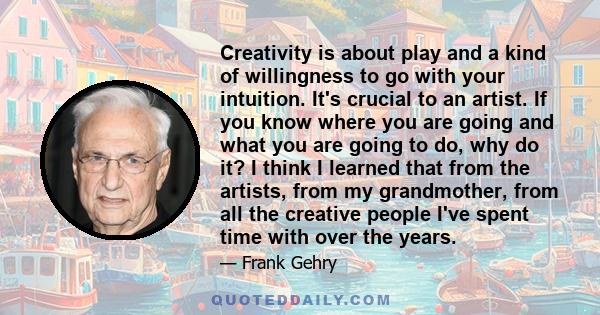 Creativity is about play and a kind of willingness to go with your intuition. It's crucial to an artist. If you know where you are going and what you are going to do, why do it? I think I learned that from the artists, from my grandmother, from all the creative people I've spent time with over the years.

— Frank Gehry

QUOTEDDAILY.COM